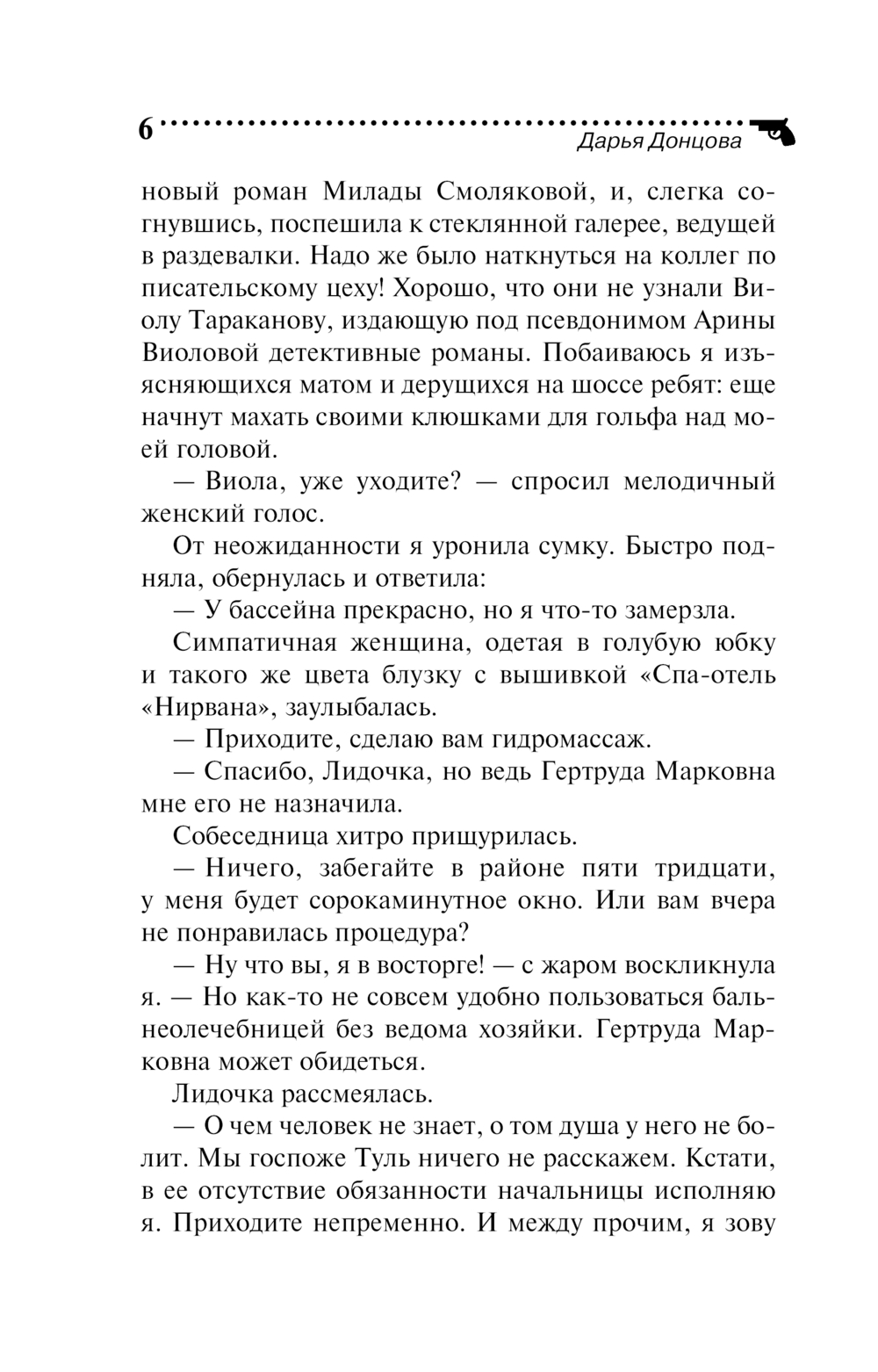 6
Дарья Донцова

новый роман Милады Смоляковой, и, слегка согнувшись, поспешила к стеклянной галерее, ведущей в раздевалки. Надо же было наткнуться на коллег по писательскому цеху! Хорошо, что они не узнали Виолу Тараканову, издающую под псевдонимом Арины Виоловой детективные романы. Побаиваюсь я изъясняющихся матом и дерущихся на шоссе ребят: еще начнут махать своими клюшками для гольфа над моей головой.

— Виола, уже уходите? — спросил мелодичный женский голос.

От неожиданности я уронила сумку. Быстро подняла, обернулась и ответила:

— У бассейна прекрасно, но я что-то замерзла.

Симпатичная женщина, одетая в голубую юбку и такого же цвета блузку с вышивкой «Спа-отель «Нирвана», заулыбалась.

— Приходите, сделаю вам гидромассаж.

— Спасибо, Лидочка, но ведь Гертруда Марковна мне его не назначила.

Собеседница хитро прищурилась.

— Ничего, забегайте в районе пяти тридцати, у меня будет сорокаминутное окно. Или вам вчера не понравилась процедура?

— Ну что вы, я в восторге! — с жаром воскликнула я. — Но как-то не совсем удобно пользоваться бальнеолечебницей без ведома хозяйки. Гертруда Марковна может обидеться.

Лидочка рассмеялась.

— О чем человек не знает, о том душа у него не болит. Мы госпоже Туль ничего не расскажем. Кстати, в ее отсутствие обязанности начальницы исполняю я. Приходите непременно. И между прочим, я зову